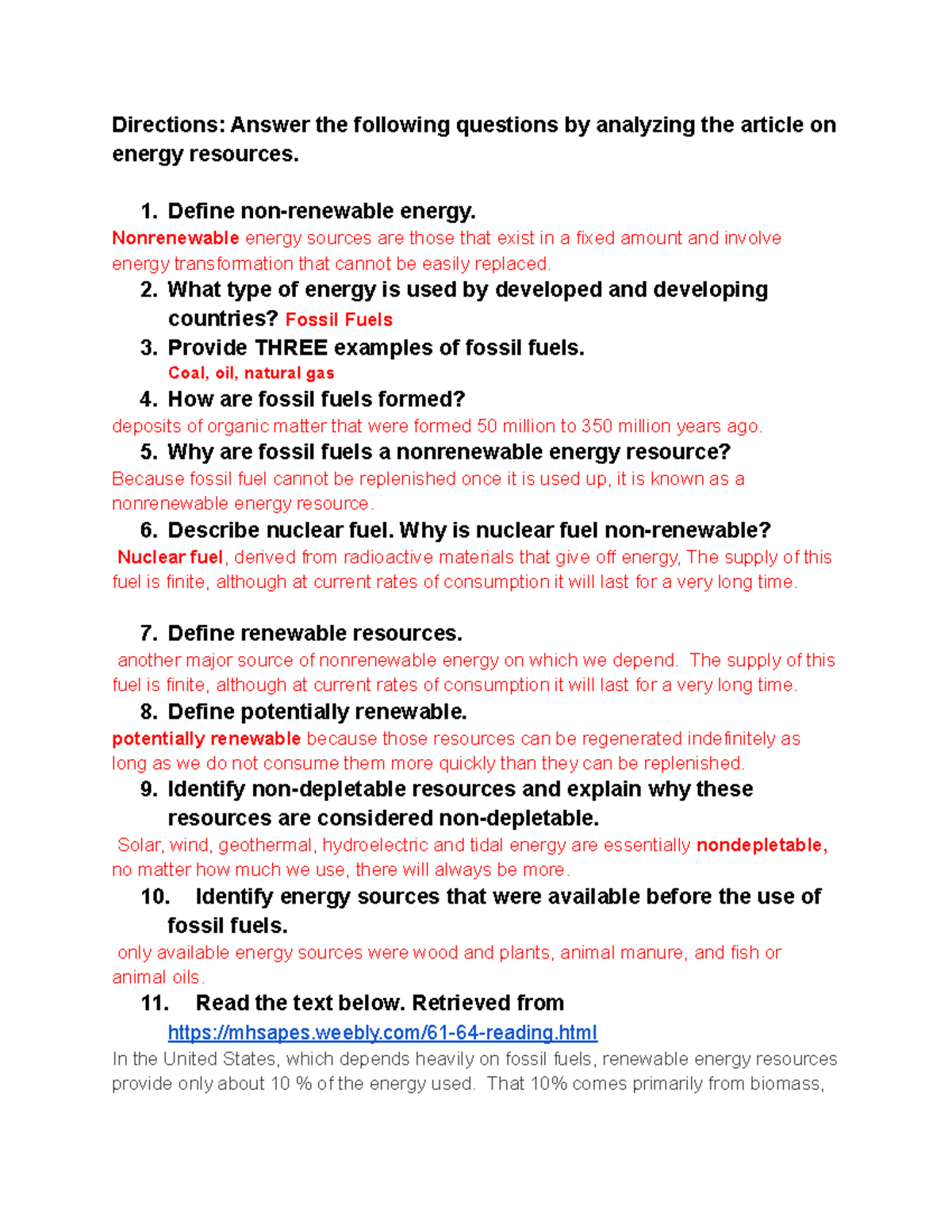 Directions: Answer the following questions by analyzing the article on energy resources.

1. Define non-renewable energy.

Nonrenewable energy sources are those that exist in a fixed amount and involve energy transformation that cannot be easily replaced.

2. What type of energy is used by developed and developing countries? Fossil Fuels

3. Provide THREE examples of fossil fuels.

Coal, oil, natural gas

4. How are fossil fuels formed?

deposits of organic matter that were formed 50 million to 350 million years ago.

5. Why are fossil fuels a nonrenewable energy resource?

Because fossil fuel cannot be replenished once it is used up, it is known as a nonrenewable energy resource.

6. Describe nuclear fuel. Why is nuclear fuel non-renewable?

Nuclear fuel, derived from radioactive materials that give off energy, The supply of this fuel is finite, although at current rates of consumption it will last for a very long time.

7. Define renewable resources.

another major source of nonrenewable energy on which we depend. The supply of this fuel is finite, although at current rates of consumption it will last for a very long time.

8. Define potentially renewable.

potentially renewable because those resources can be regenerated indefinitely as long as we do not consume them more quickly than they can be replenished.

9. Identify non-depletable resources and explain why these resources are considered non-depletable.

Solar, wind, geothermal, hydroelectric and tidal energy are essentially nondepletable, no matter how much we use, there will always be more.

10. Identify energy sources that were available before the use of fossil fuels.

only available energy sources were wood and plants, animal manure, and fish or animal oils.

11. Read the text below. Retrieved from https://mhsapes.weebly.com/61-64-reading.html

In the United States, which depends heavily on fossil fuels, renewable energy resources provide only about 10 % of the energy used. That 10% comes primarily from biomass,